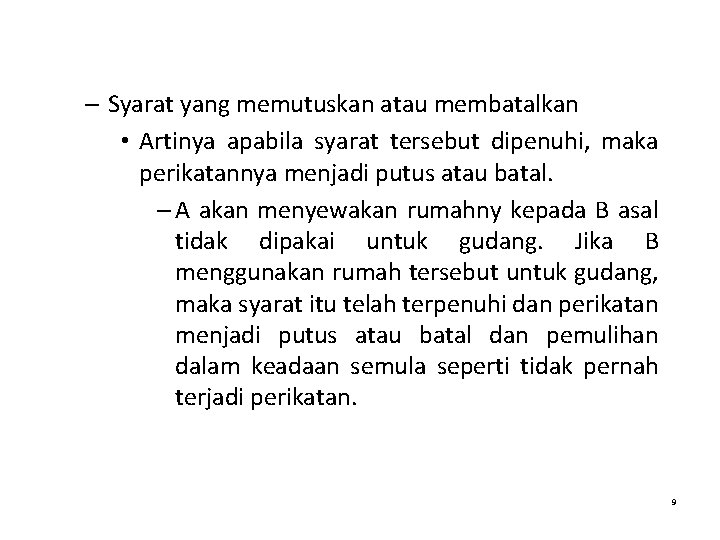 – Syarat yang memutuskan atau membatalkan

• Artinya apabila syarat tersebut dipenuhi, maka perikatannya menjadi putus atau batal.

– A akan menyewakan rumahny kepada B asal tidak dipakai untuk gudang. Jika B menggunakan rumah tersebut untuk gudang, maka syarat itu telah terpenuhi dan perikatan menjadi putus atau batal dan pemulihan dalam keadaan semula seperti tidak pernah terjadi perikatan.

9